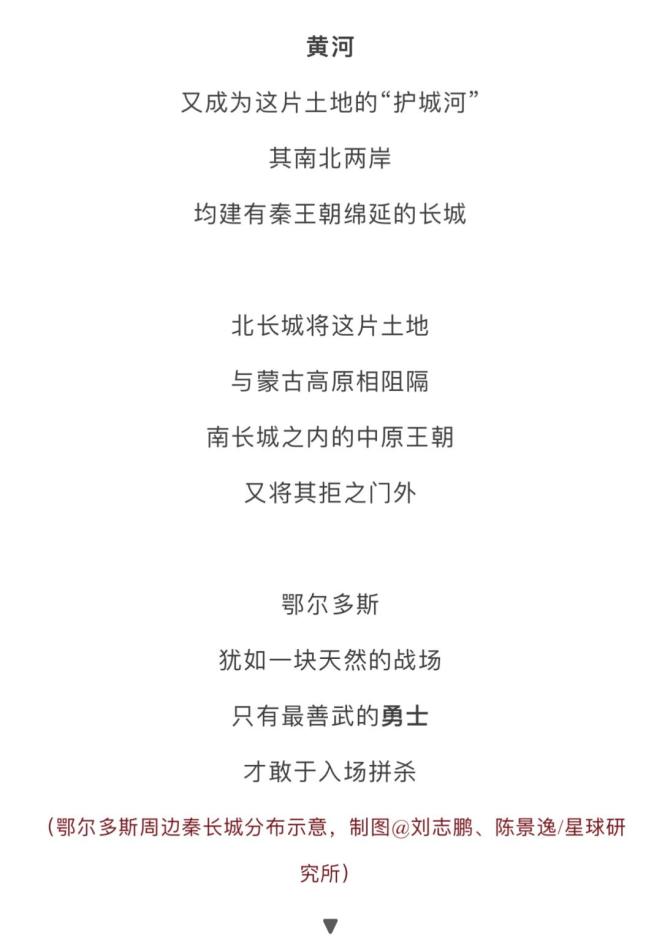 黄河

又成为这片土地的“护城河”

其南北两岸

均建有秦王朝绵延的长城

北长城将这片土地

与蒙古高原相阻隔

南长城之内的中原王朝

又将其拒之门外

鄂尔多斯

犹如一块天然的战场

只有最善武的勇士

才敢于入场拼杀

（鄂尔多斯周边秦长城分布示意，制图@刘志鹏、陈景逸/星球研究所）

▼